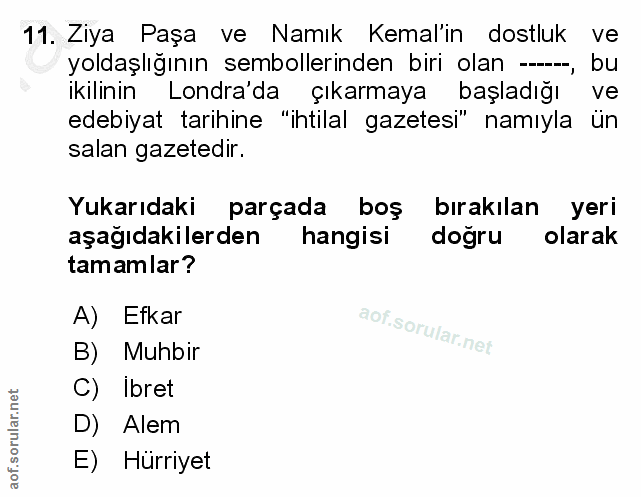 11. Ziya Paşa ve Namık Kemal'in dostluk ve yoldaşlığının sembollerinden biri olan ------, bu ikilinin Londra'da çıkarmaya başladığı ve edebiyat tarihine "ihtilal gazetesi" namıyla ün salan gazetedir.

Yukarıdaki parçada boş bırakılan yeri aşağıdakilerden hangisi doğru olarak tamamlar?

A) Efkar
B) Muhbir
C) İbret
D) Alem
E) Hürriyet

aof.sorular.net